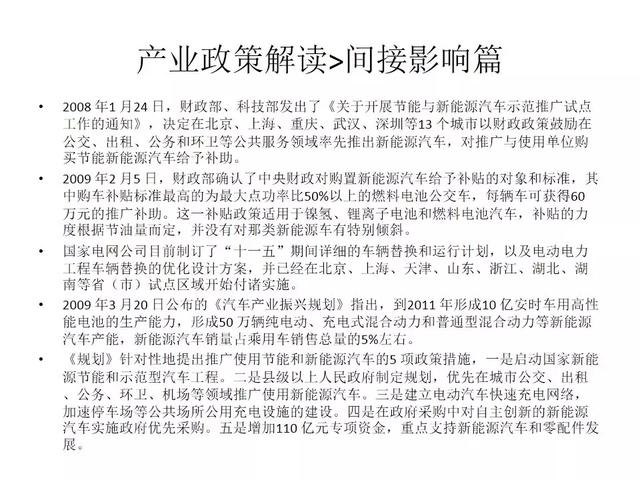 产业政策解读>间接影响篇

• 2008 年1 月24 日，财政部、科技部发出了《关于开展节能与新能源汽车示范推广试点工作的通知》，决定在北京、上海、重庆、武汉、深圳等13 个城市以财政政策鼓励在公交、出租、公务和环卫等公共服务领域率先推出新能源汽车，对推广与使用单位购买节能新能源汽车给予补助。

• 2009 年2 月5 日，财政部确认了中央财政对购置新能源汽车给予补贴的对象和标准，其中购车补贴标准最高的为最大点功率比50%以上的燃料电池公交车，每辆车可获得60 万元的推广补助。这一补贴政策适用于镍氢、锂离子电池和燃料电池汽车，补贴的力度根据节油量而定，并没有对那类新能源车有特别倾斜。

• 国家电网公司目前制订了“十一五”期间详细的车辆替换和运行计划，以及电动电力工程车辆替换的优化设计方案，并已经在北京、上海、天津、山东、浙江、湖北、湖南等省（市）试点区域开始付诸实施。

• 2009 年3 月20 日公布的《汽车产业振兴规划》指出，到2011 年形成10 亿安时车用高性能电池的生产能力，形成50 万辆纯电动、充电式混合动力和普通型混合动力等新能源汽车产能，新能源汽车销量占乘用车销售总量的5%左右。

• 《规划》针对性地提出推广使用节能和新能源汽车的5 项政策措施，一是启动国家新能源节能和示范型汽车工程。二是县级以上人民政府制定规划，优先在城市公交、出租、公务、环卫、机场等领域推广使用新能源汽车。三是建立电动汽车快速充电网络，加速停车场等公共场所公用充电设施的建设。四是在政府采购中对自主创新的新能源汽车实施政府优先采购。五是增加110 亿元专项资金，重点支持新能源汽车和零配件发展。